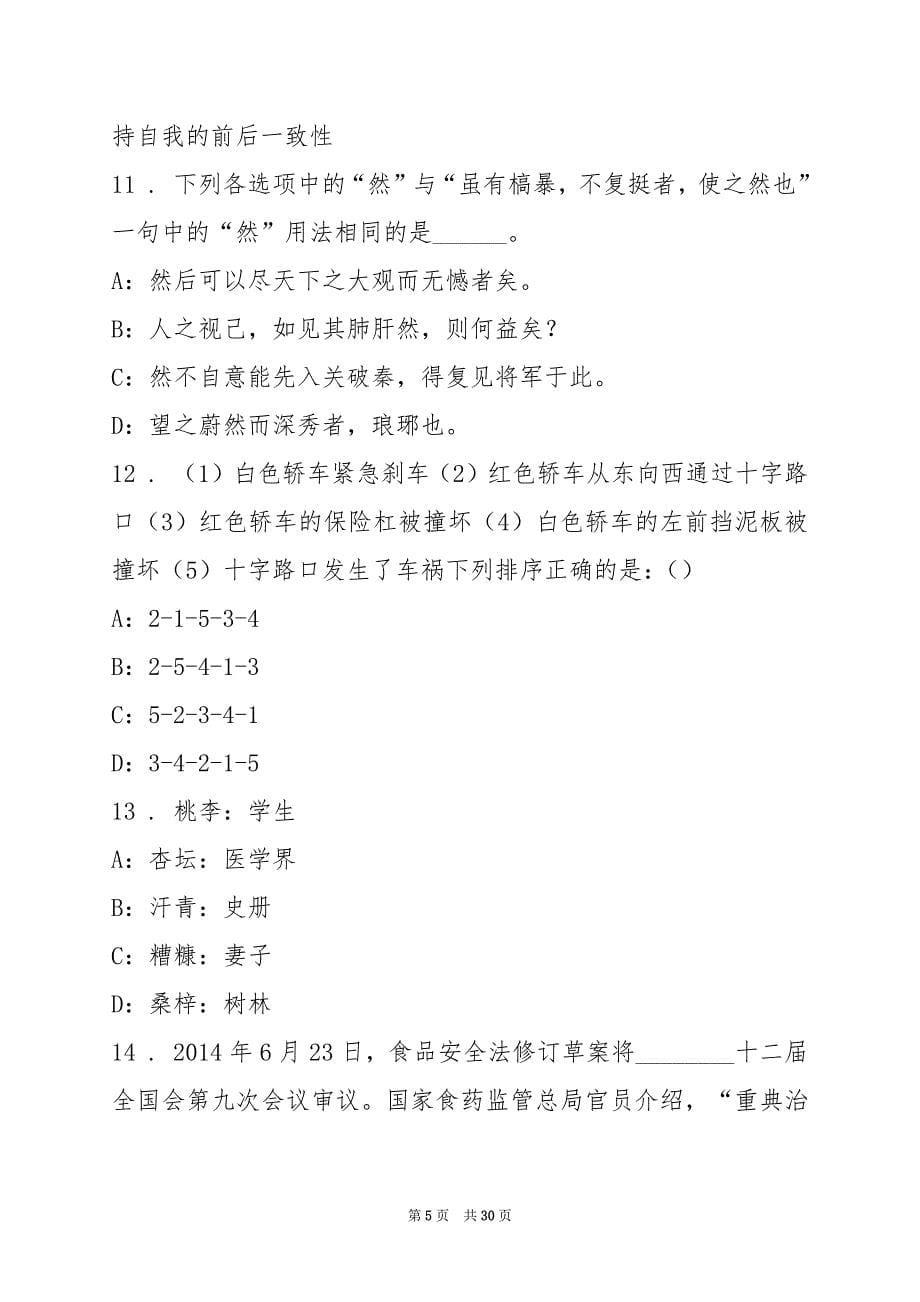 持自我的前后一致性

11．下列各选项中的“然”与“虽有槁暴，不复挺者，使之然也”一句中的“然”用法相同的是______。

A：然后可以尽天下之大观而无憾者矣。

B：人之视己，如见其肺肝然，则何益矣？

C：然不自意能先入关破秦，得复见将军于此。

D：望之蔚然而深秀者，琅琊也。

12．（1）白色轿车紧急刹车（2）红色轿车从东向西通过十字路口（3）红色轿车的保险杠被撞坏（4）白色轿车的左前挡泥板被撞坏（5）十字路口发生了车祸下列排序正确的是：()

A：2-1-5-3-4

B：2-5-4-1-3

C：5-2-3-4-1

D：3-4-2-1-5

13．桃李：学生

A：杏坛：医学界

B：汗青：史册

C：糟糠：妻子

D：桑梓：树林

14．2014年6月23日，食品安全法修订草案将________十二届全国会第九次会议审议。国家食药监管总局官员介绍，“重典治

第5页　共30页